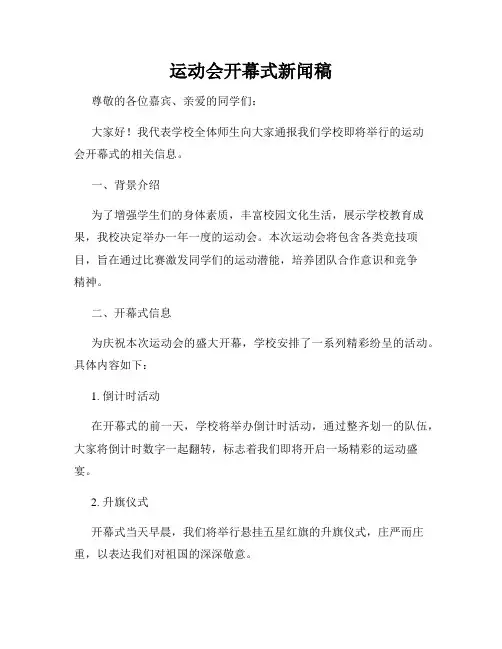 运动会开幕式新闻稿

尊敬的各位嘉宾、亲爱的同学们：

大家好！我代表学校全体师生向大家通报我们学校即将举行的运动会开幕式的相关信息。

一、背景介绍

为了增强学生们的身体素质，丰富校园文化生活，展示学校教育成果，我校决定举办一年一度的运动会。本次运动会将包含各类竞技项目，旨在通过比赛激发同学们的运动潜能，培养团队合作意识和竞争精神。

二、开幕式信息

为庆祝本次运动会的盛大开幕，学校安排了一系列精彩纷呈的活动。具体内容如下：

1. 倒计时活动

在开幕式的前一天，学校将举办倒计时活动，通过整齐划一的队伍，大家将倒计时数字一起翻转，标志着我们即将开启一场精彩的运动盛宴。

2. 升旗仪式

开幕式当天早晨，我们将举行悬挂五星红旗的升旗仪式，庄严而庄重，以表达我们对祖国的深深敬意。